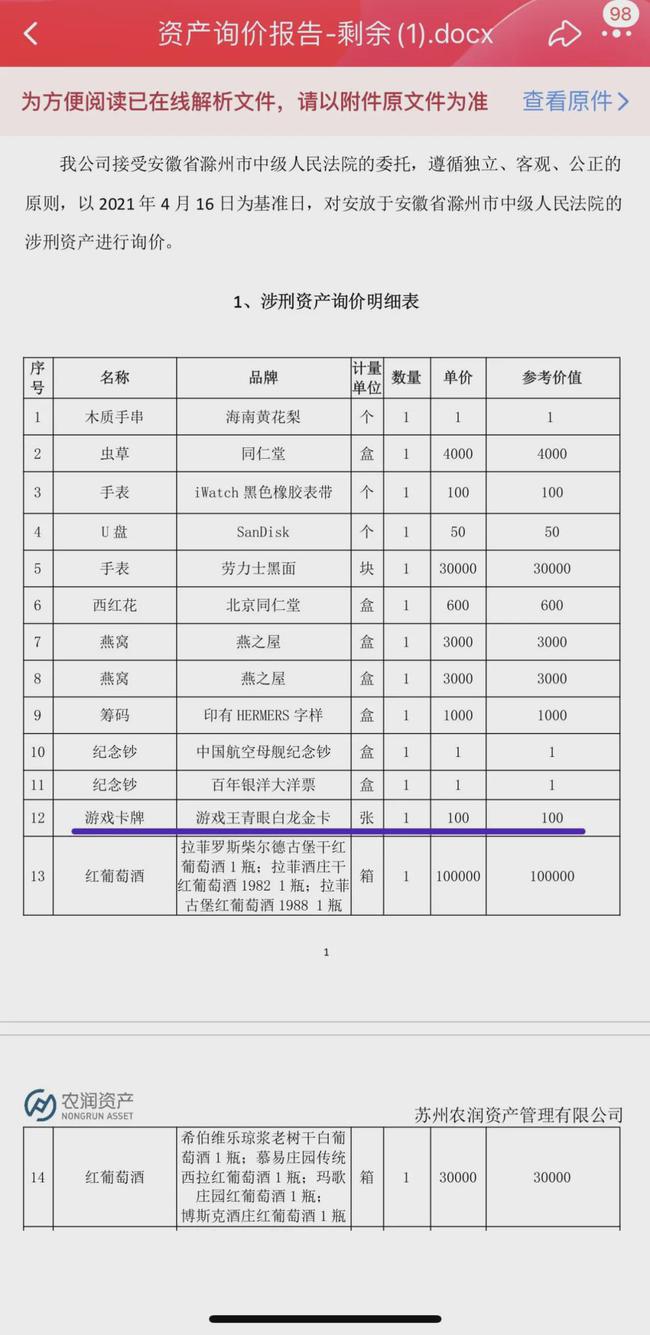 资产询价报告-剩余 (1).docx

98

为方便阅读已在线解析文件，请以附件原文件为准

查看原件

我公司接受安徽省滁州市中级人民法院的委托，遵循独立、客观、公正的原则，以 2021 年 4 月 16 日为基准日，对安放于安徽省滁州市中级人民法院的涉刑资产进行询价。

1、涉刑资产询价明细表

| 序号 | 名称 | 品牌 | 计量单位 | 数量 | 单价 | 参考价值 |
|---|---|---|---|---|---|---|
| 1 | 木质手串 | 海南黄花梨 | 个 | 1 | 1 | 1 |
| 2 | 虫草 | 同仁堂 | 盒 | 1 | 4000 | 4000 |
| 3 | 手表 | iWatch 黑色橡胶表带 | 个 | 1 | 100 | 100 |
| 4 | U 盘 | SanDisk | 个 | 1 | 50 | 50 |
| 5 | 手表 | 劳力士黑面 | 块 | 1 | 30000 | 30000 |
| 6 | 西红花 | 北京同仁堂 | 盒 | 1 | 600 | 600 |
| 7 | 燕窝 | 燕之屋 | 盒 | 1 | 3000 | 3000 |
| 8 | 燕窝 | 燕之屋 | 盒 | 1 | 3000 | 3000 |
| 9 | 筹码 | 印有 HERMERS 字样 | 盒 | 1 | 1000 | 1000 |
| 10 | 纪念钞 | 中国航空母舰纪念钞 | 盒 | 1 | 1 | 1 |
| 11 | 纪念钞 | 百年银洋大洋票 | 盒 | 1 | 1 | 1 |
| 12 | 游戏卡牌 | 游戏王青眼白龙金卡 | 张 | 1 | 100 | 100 |
| 13 | 红葡萄酒 | 拉菲罗斯柴尔德古堡干红葡萄酒 1 瓶；拉菲酒庄干红葡萄酒 1982 1 瓶；拉菲古堡红葡萄酒 1988 1 瓶 | 箱 | 1 | 100000 | 100000 |

1

农润资产
NONGRUN ASSET

苏州农润资产管理有限公司

| 14 | 红葡萄酒 | 希伯维乐琼浆老树干白葡萄酒 1 瓶；慕易庄园传统西拉红葡萄酒 1 瓶；玛歌庄园红葡萄酒 1 瓶；博斯克酒庄红葡萄酒 1 瓶 | 箱 | 1 | 30000 | 30000 |
|---|---|---|---|---|---|---|